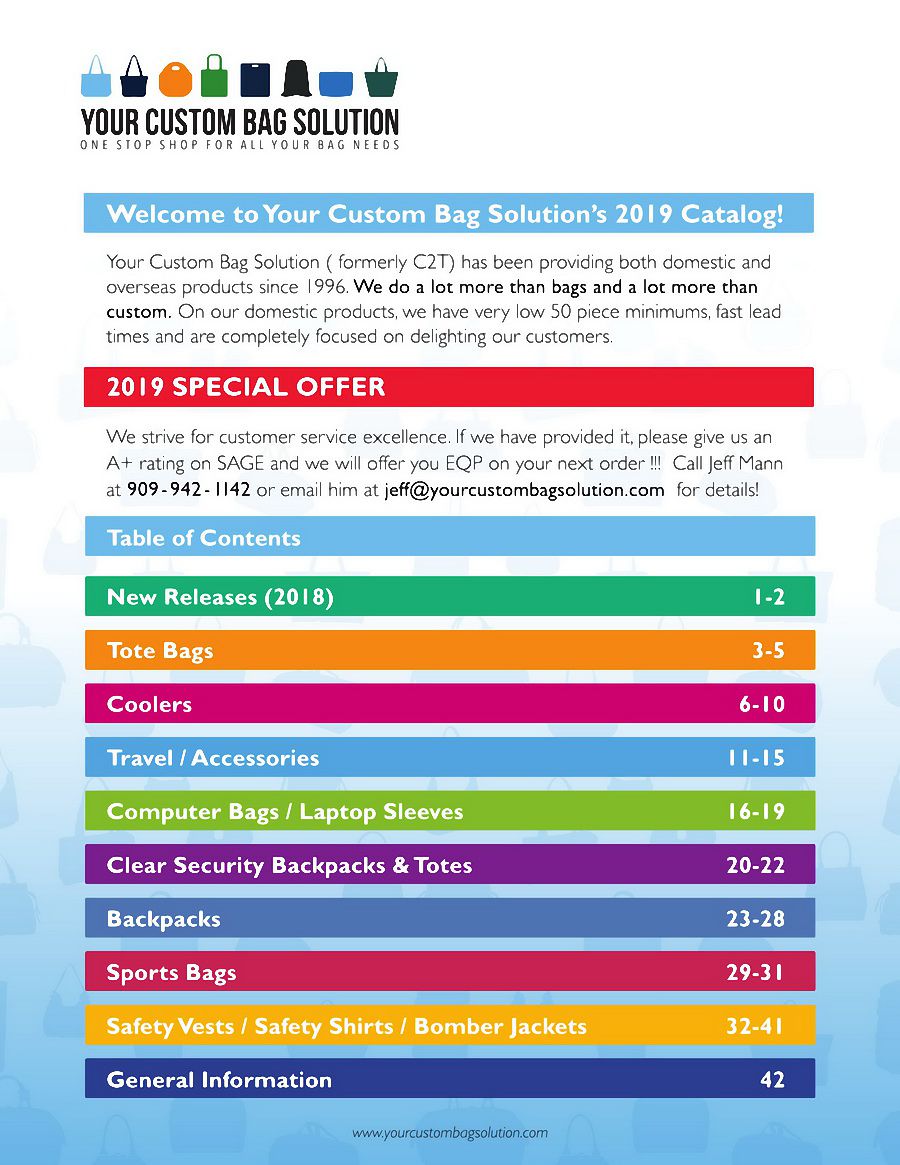 YOUR CUSTOM BAG SOLUTION
ONE STOP SHOP FOR ALL YOUR BAG NEEDS

Welcome to Your Custom Bag Solution's 2019 Catalog!

Your Custom Bag Solution ( formerly C2T) has been providing both domestic and overseas products since 1996. We do a lot more than bags and a lot more than custom. On our domestic products, we have very low 50 piece minimums, fast lead times and are completely focused on delighting our customers.

2019 SPECIAL OFFER

We strive for customer service excellence. If we have provided it, please give us an A+ rating on SAGE and we will offer you EQP on your next order !!! Call Jeff Mann at 909-942-1142 or email him at jeff@yourcustombagsolution.com for details!

Table of Contents

| | |
|---|---|
| New Releases (2018) | 1-2 |
| Tote Bags | 3-5 |
| Coolers | 6-10 |
| Travel / Accessories | 11-15 |
| Computer Bags / Laptop Sleeves | 16-19 |
| Clear Security Backpacks & Totes | 20-22 |
| Backpacks | 23-28 |
| Sports Bags | 29-31 |
| Safety Vests / Safety Shirts / Bomber Jackets | 32-41 |
| General Information | 42 |

www.yourcustombagsolution.com